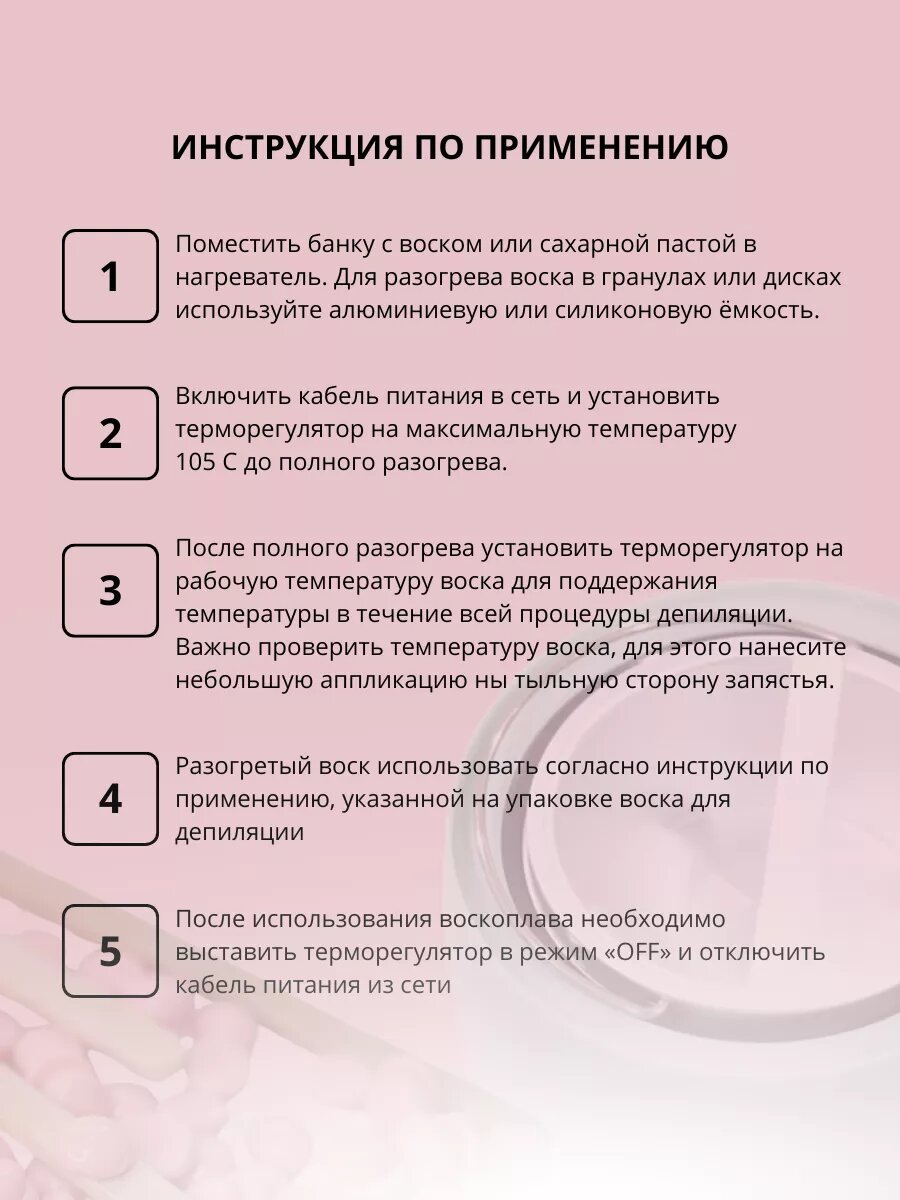 ИНСТРУКЦИЯ ПО ПРИМЕНЕНИЮ

1

Поместить банку с воском или сахарной пастой в нагреватель. Для разогрева воска в гранулах или дисках используйте алюминиевую или силиконовую ёмкость.

2

Включить кабель питания в сеть и установить терморегулятор на максимальную температуру 105 С до полного разогрева.

3

После полного разогрева установить терморегулятор на рабочую температуру воска для поддержания температуры в течение всей процедуры депиляции. Важно проверить температуру воска, для этого нанесите небольшую аппликацию ны тыльную сторону запястья.

4

Разогретый воск использовать согласно инструкции по применению, указанной на упаковке воска для депиляции

5

После использования воскоплава необходимо выставить терморегулятор в режим «OFF» и отключить кабель питания из сети